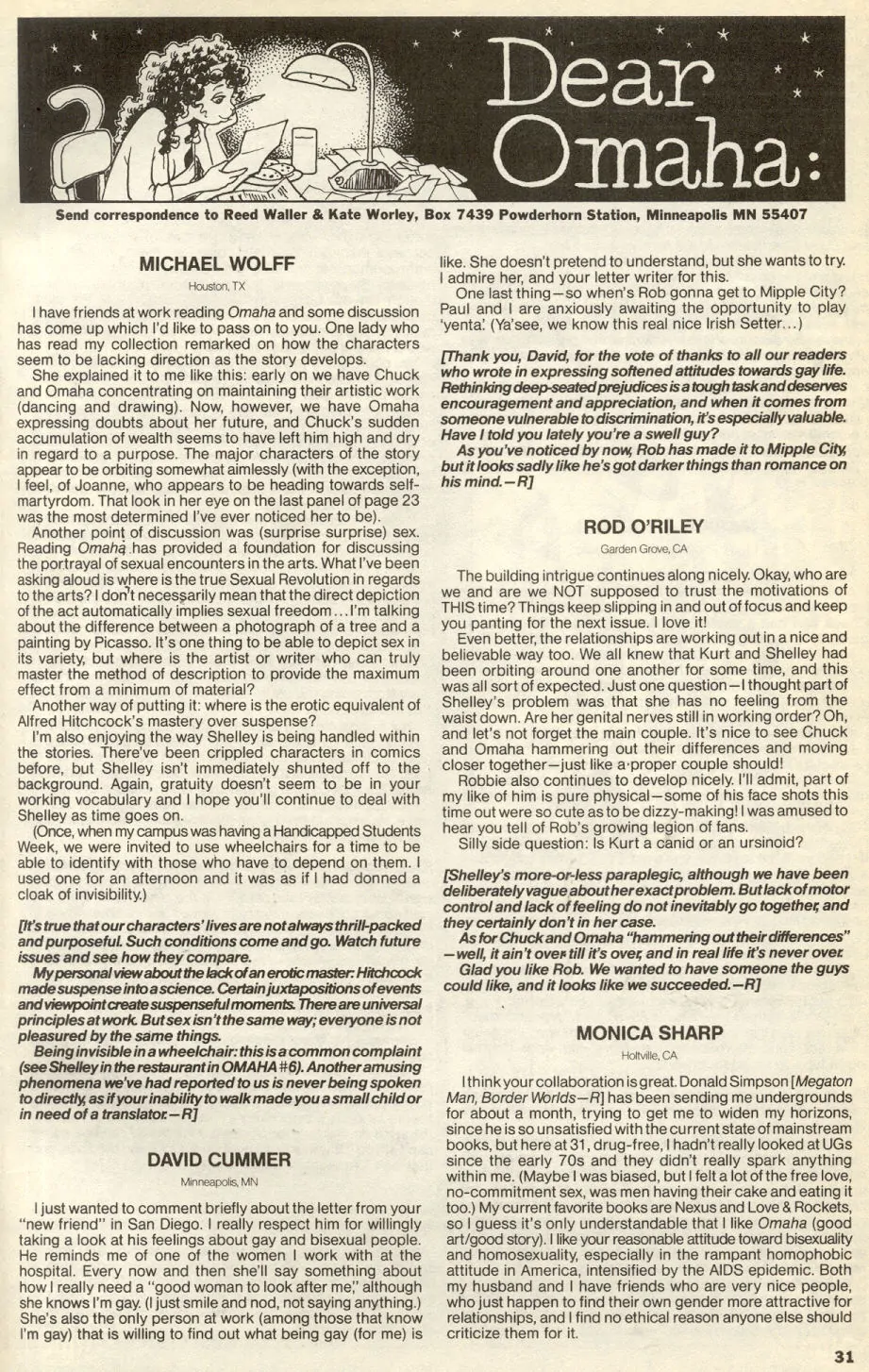 Dear Omaha:

Send correspondence to Reed Waller & Kate Worley, Box 7439 Powderhorn Station, Minneapolis MN 55407

MICHAEL WOLFF
Houston, TX

I have friends at work reading Omaha and some discussion has come up which I'd like to pass on to you. One lady who has read my collection remarked on how the characters seem to be lacking direction as the story develops.

She explained it to me like this: early on we have Chuck and Omaha concentrating on maintaining their artistic work (dancing and drawing). Now, however, we have Omaha expressing doubts about her future, and Chuck's sudden accumulation of wealth seems to have left him high and dry in regard to a purpose. The major characters of the story appear to be orbiting somewhat aimlessly (with the exception, I feel, of Joanne, who appears to be heading towards self-martyrdom. That look in her eye on the last panel of page 23 was the most determined I've ever noticed her to be).

Another point of discussion was (surprise surprise) sex. Reading Omaha has provided a foundation for discussing the portrayal of sexual encounters in the arts. What I've been asking aloud is where is the true Sexual Revolution in regards to the arts? I don't necessarily mean that the direct depiction of the act automatically implies sexual freedom...I'm talking about the difference between a photograph of a tree and a painting by Picasso. It's one thing to be able to depict sex in its variety, but where is the artist or writer who can truly master the method of description to provide the maximum effect from a minimum of material?

Another way of putting it: where is the erotic equivalent of Alfred Hitchcock's mastery over suspense?

I'm also enjoying the way Shelley is being handled within the stories. There've been crippled characters in comics before, but Shelley isn't immediately shunted off to the background. Again, gratuity doesn't seem to be in your working vocabulary and I hope you'll continue to deal with Shelley as time goes on.

(Once, when my campus was having a Handicapped Students Week, we were invited to use wheelchairs for a time to be able to identify with those who have to depend on them. I used one for an afternoon and it was as if I had donned a cloak of invisibility.)

[It's true that our characters' lives are not always thrill-packed and purposeful. Such conditions come and go. Watch future issues and see how they compare.

My personal view about the lack of an erotic master: Hitchcock made suspense into a science. Certain juxtapositions of events and viewpoint create suspenseful moments. There are universal principles at work. But sex isn't the same way; everyone is not pleasured by the same things.

Being invisible in a wheelchair: this is a common complaint (see Shelley in the restaurant in OMAHA #6). Another amusing phenomena we've had reported to us is never being spoken to directly, as if your inability to walk made you a small child or in need of a translator.—R]

DAVID CUMMER
Minneapolis, MN

I just wanted to comment briefly about the letter from your "new friend" in San Diego. I really respect him for willingly taking a look at his feelings about gay and bisexual people. He reminds me of one of the women I work with at the hospital. Every now and then she'll say something about how I really need a "good woman to look after me," although she knows I'm gay. (I just smile and nod, not saying anything.) She's also the only person at work (among those that know I'm gay) that is willing to find out what being gay (for me) is like. She doesn't pretend to understand, but she wants to try. I admire her, and your letter writer for this.

One last thing—so when's Rob gonna get to Mipple City? Paul and I are anxiously awaiting the opportunity to play 'yenta'. (Ya'see, we know this real nice Irish Setter...)

[Thank you, David, for the vote of thanks to all our readers who wrote in expressing softened attitudes towards gay life. Rethinking deep-seated prejudices is a tough task and deserves encouragement and appreciation, and when it comes from someone vulnerable to discrimination, it's especially valuable. Have I told you lately you're a swell guy?

As you've noticed by now, Rob has made it to Mipple City, but it looks sadly like he's got darker things than romance on his mind.—R]

ROD O'RILEY
Garden Grove, CA

The building intrigue continues along nicely. Okay, who are we and are we NOT supposed to trust the motivations of THIS time? Things keep slipping in and out of focus and keep you panting for the next issue. I love it!

Even better, the relationships are working out in a nice and believable way too. We all knew that Kurt and Shelley had been orbiting around one another for some time, and this was all sort of expected. Just one question—I thought part of Shelley's problem was that she has no feeling from the waist down. Are her genital nerves still in working order? Oh, and let's not forget the main couple. It's nice to see Chuck and Omaha hammering out their differences and moving closer together—just like a proper couple should!

Robbie also continues to develop nicely. I'll admit, part of my like of him is pure physical—some of his face shots this time out were so cute as to be dizzy-making! I was amused to hear you tell of Rob's growing legion of fans.

Silly side question: Is Kurt a canid or an ursinoid?

[Shelley's more-or-less paraplegic, although we have been deliberately vague about her exact problem. But lack of motor control and lack of feeling do not inevitably go together, and they certainly don't in her case.

As for Chuck and Omaha "hammering out their differences"—well, it ain't over till it's over, and in real life it's never over.

Glad you like Rob. We wanted to have someone the guys could like, and it looks like we succeeded.—R]

MONICA SHARP
Holtville, CA

I think your collaboration is great. Donald Simpson [Megaton Man, Border Worlds—R] has been sending me undergrounds for about a month, trying to get me to widen my horizons, since he is so unsatisfied with the current state of mainstream books, but here at 31, drug-free, I hadn't really looked at UGs since the early 70s and they didn't really spark anything within me. (Maybe I was biased, but I felt a lot of the free love, no-commitment sex, was men having their cake and eating it too.) My current favorite books are Nexus and Love & Rockets, so I guess it's only understandable that I like Omaha (good art/good story). I like your reasonable attitude toward bisexuality and homosexuality, especially in the rampant homophobic attitude in America, intensified by the AIDS epidemic. Both my husband and I have friends who are very nice people, who just happen to find their own gender more attractive for relationships, and I find no ethical reason anyone else should criticize them for it.

31